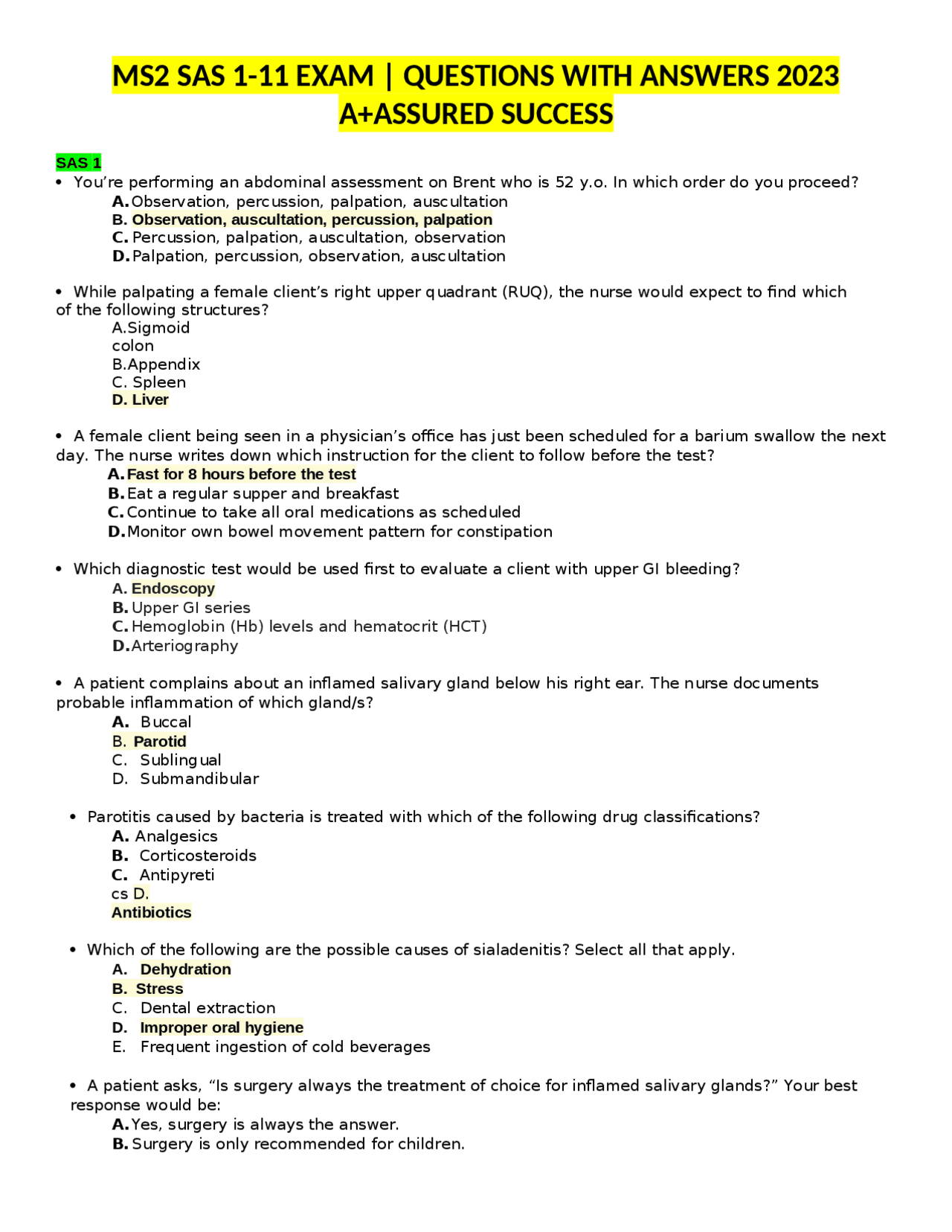 MS2 SAS 1-11 EXAM | QUESTIONS WITH ANSWERS 2023 A+ASSURED SUCCESS

SAS 1

• You're performing an abdominal assessment on Brent who is 52 y.o. In which order do you proceed?
A. Observation, percussion, palpation, auscultation
B. Observation, auscultation, percussion, palpation
C. Percussion, palpation, auscultation, observation
D. Palpation, percussion, observation, auscultation

• While palpating a female client's right upper quadrant (RUQ), the nurse would expect to find which of the following structures?
A.Sigmoid colon
B.Appendix
C. Spleen
D. Liver

• A female client being seen in a physician's office has just been scheduled for a barium swallow the next day. The nurse writes down which instruction for the client to follow before the test?
A. Fast for 8 hours before the test
B. Eat a regular supper and breakfast
C. Continue to take all oral medications as scheduled
D. Monitor own bowel movement pattern for constipation

• Which diagnostic test would be used first to evaluate a client with upper GI bleeding?
A. Endoscopy
B. Upper GI series
C. Hemoglobin (Hb) levels and hematocrit (HCT)
D. Arteriography

• A patient complains about an inflamed salivary gland below his right ear. The nurse documents probable inflammation of which gland/s?
A. Buccal
B. Parotid
C. Sublingual
D. Submandibular

• Parotitis caused by bacteria is treated with which of the following drug classifications?
A. Analgesics
B. Corticosteroids
C. Antipyreti cs D. Antibiotics

• Which of the following are the possible causes of sialadenitis? Select all that apply.
A. Dehydration
B. Stress
C. Dental extraction
D. Improper oral hygiene
E. Frequent ingestion of cold beverages

• A patient asks, "Is surgery always the treatment of choice for inflamed salivary glands?" Your best response would be:
A. Yes, surgery is always the answer.
B. Surgery is only recommended for children.